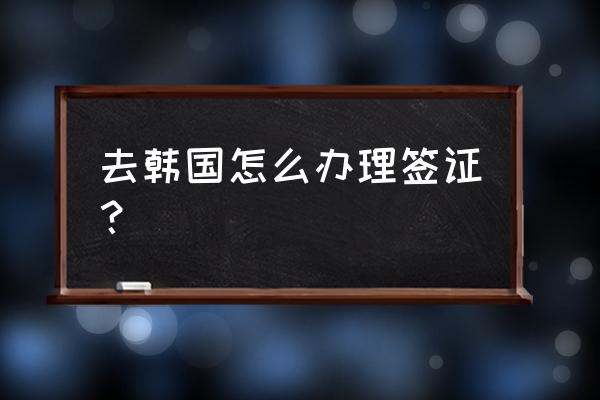 去韩国怎么办理签证？